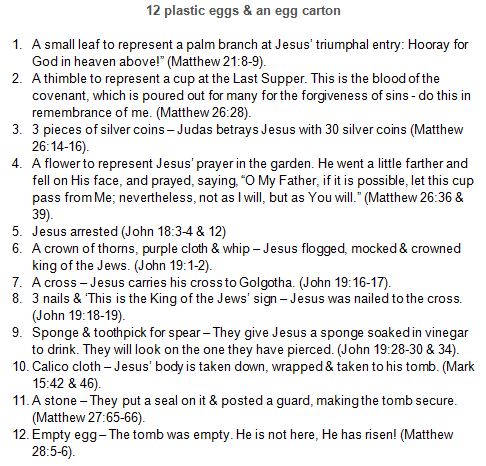 12 plastic eggs & an egg carton

1. A small leaf to represent a palm branch at Jesus' triumphal entry: Hooray for God in heaven above!" (Matthew 21:8-9).
2. A thimble to represent a cup at the Last Supper. This is the blood of the covenant, which is poured out for many for the forgiveness of sins - do this in remembrance of me. (Matthew 26:28).
3. 3 pieces of silver coins – Judas betrays Jesus with 30 silver coins (Matthew 26:14-16).
4. A flower to represent Jesus' prayer in the garden. He went a little farther and fell on His face, and prayed, saying, "O My Father, if it is possible, let this cup pass from Me; nevertheless, not as I will, but as You will." (Matthew 26:36 & 39).
5. Jesus arrested (John 18:3-4 & 12)
6. A crown of thorns, purple cloth & whip – Jesus flogged, mocked & crowned king of the Jews. (John 19:1-2).
7. A cross – Jesus carries his cross to Golgotha. (John 19:16-17).
8. 3 nails & 'This is the King of the Jews' sign – Jesus was nailed to the cross. (John 19:18-19).
9. Sponge & toothpick for spear – They give Jesus a sponge soaked in vinegar to drink. They will look on the one they have pierced. (John 19:28-30 & 34).
10. Calico cloth – Jesus' body is taken down, wrapped & taken to his tomb. (Mark 15:42 & 46).
11. A stone – They put a seal on it & posted a guard, making the tomb secure. (Matthew 27:65-66).
12. Empty egg – The tomb was empty. He is not here, He has risen! (Matthew 28:5-6).